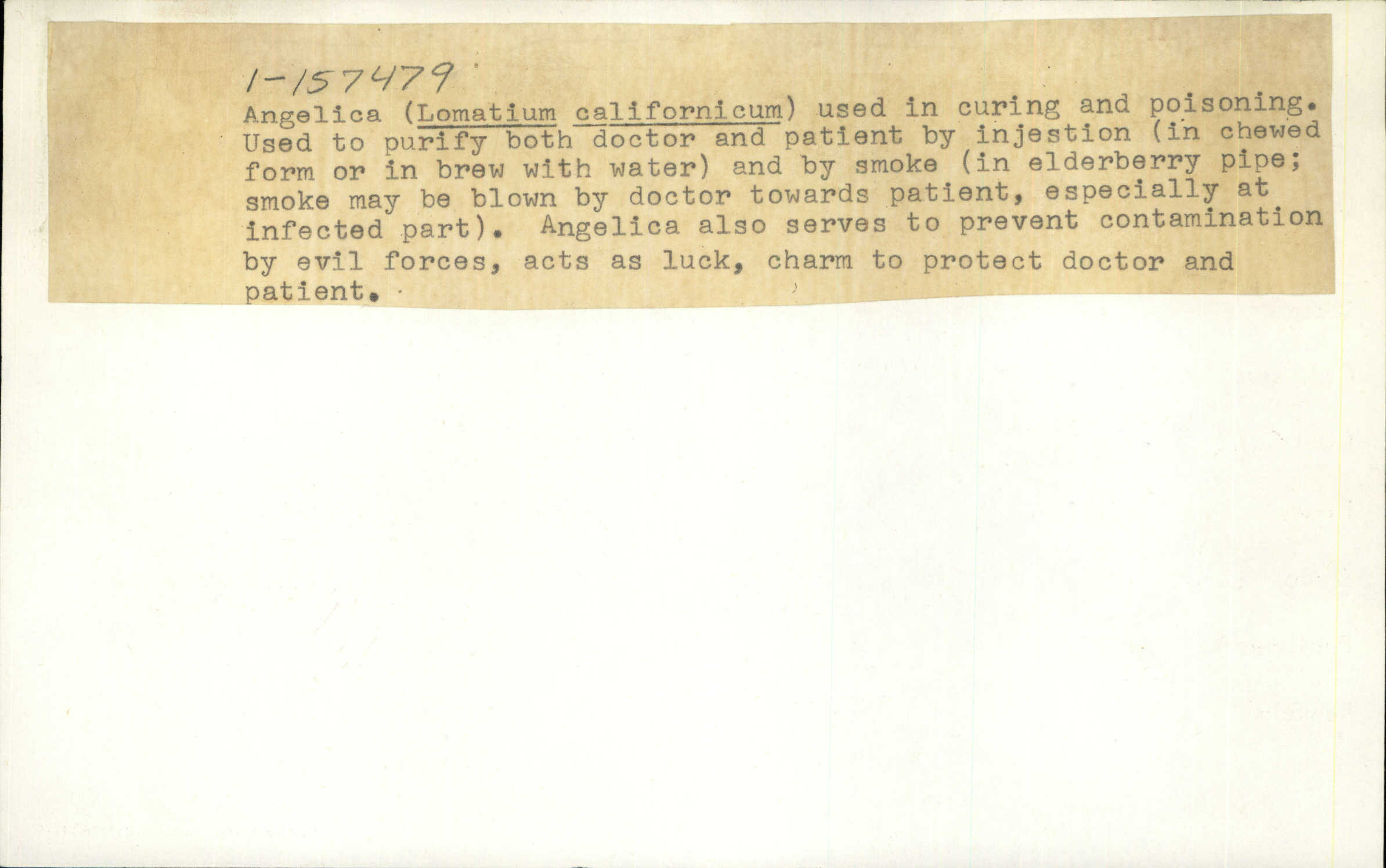 1-157479

Angelica (Lomatium californicum) used in curing and poisoning. Used to purify both doctor and patient by injestion (in chewed form or in brew with water) and by smoke (in elderberry pipe; smoke may be blown by doctor towards patient, especially at infected part). Angelica also serves to prevent contamination by evil forces, acts as luck, charm to protect doctor and patient.